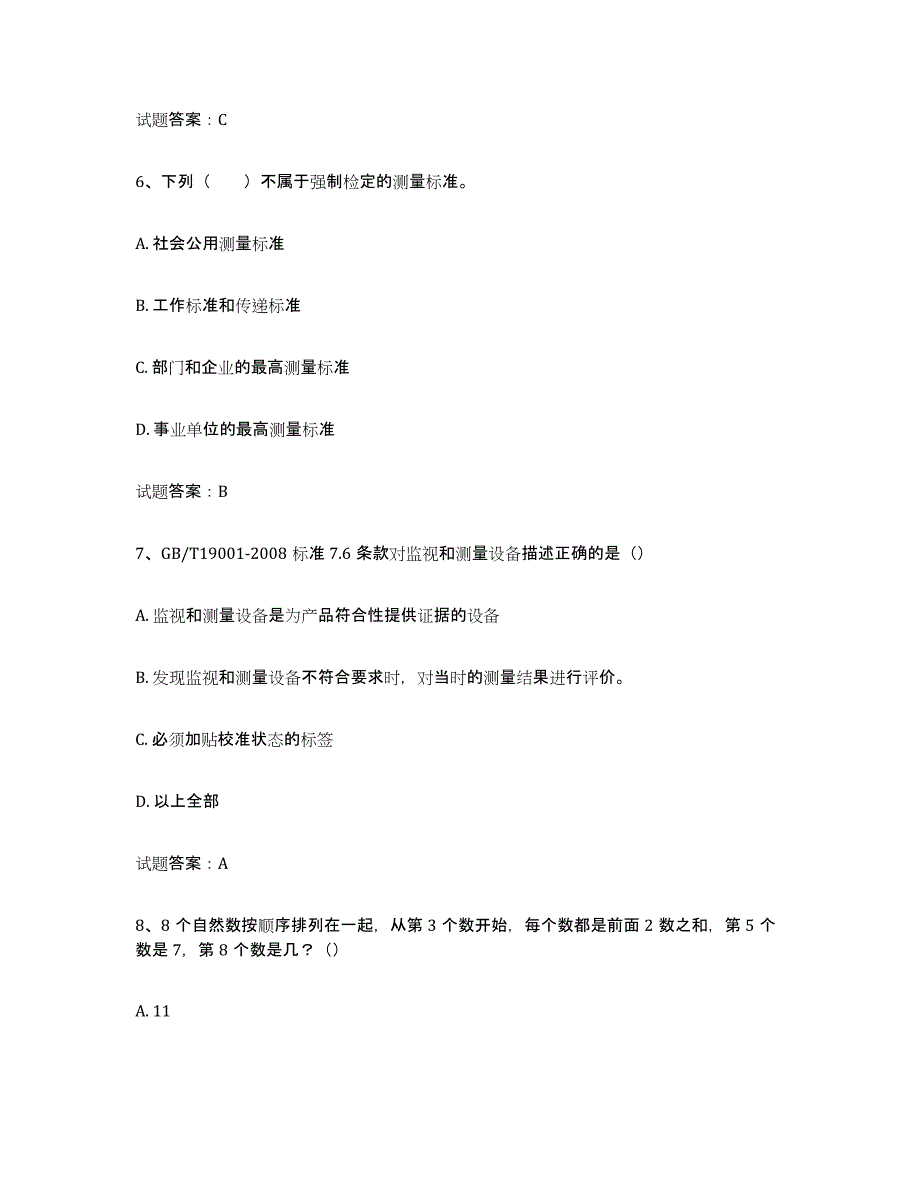 试题答案：C

6、下列（　　）不属于强制检定的测量标准。

A. 社会公用测量标准

B. 工作标准和传递标准

C. 部门和企业的最高测量标准

D. 事业单位的最高测量标准

试题答案：B

7、GB/T19001-2008 标准 7.6 条款对监视和测量设备描述正确的是（）

A. 监视和测量设备是为产品符合性提供证据的设备

B. 发现监视和测量设备不符合要求时，对当时的测量结果进行评价。

C. 必须加贴校准状态的标签

D. 以上全部

试题答案：A

8、8 个自然数按顺序排列在一起，从第 3 个数开始，每个数都是前面 2 数之和，第 5 个数是 7，第 8 个数是几？（）

A. 11